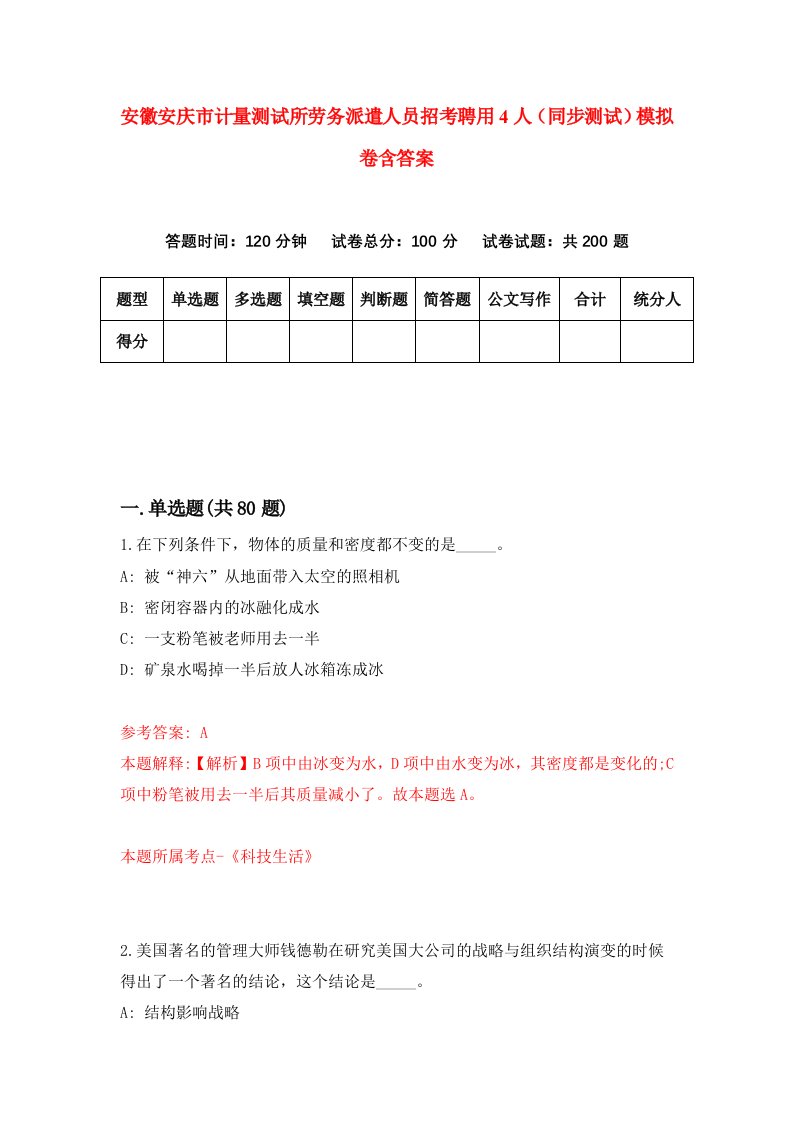 安徽安庆市计量测试所劳务派遣人员招考聘用4人（同步测试）模拟卷含答案

答题时间：120分钟　试卷总分：100分　试卷试题：共200题

| 题型 | 单选题 | 多选题 | 填空题 | 判断题 | 简答题 | 公文写作 | 合计 | 统分人 |
|---|---|---|---|---|---|---|---|---|
| 得分 | | | | | | | | |

一.单选题(共80题)

1.在下列条件下，物体的质量和密度都不变的是_____。

A: 被“神六”从地面带入太空的照相机

B: 密闭容器内的冰融化成水

C: 一支粉笔被老师用去一半

D: 矿泉水喝掉一半后放人冰箱冻成冰

参考答案: A

本题解释:【解析】B项中由冰变为水，D项中由水变为冰，其密度都是变化的;C项中粉笔被用去一半后其质量减小了。故本题选A。

本题所属考点-《科技生活》

2.美国著名的管理大师钱德勒在研究美国大公司的战略与组织结构演变的时候得出了一个著名的结论，这个结论是_____。

A: 结构影响战略